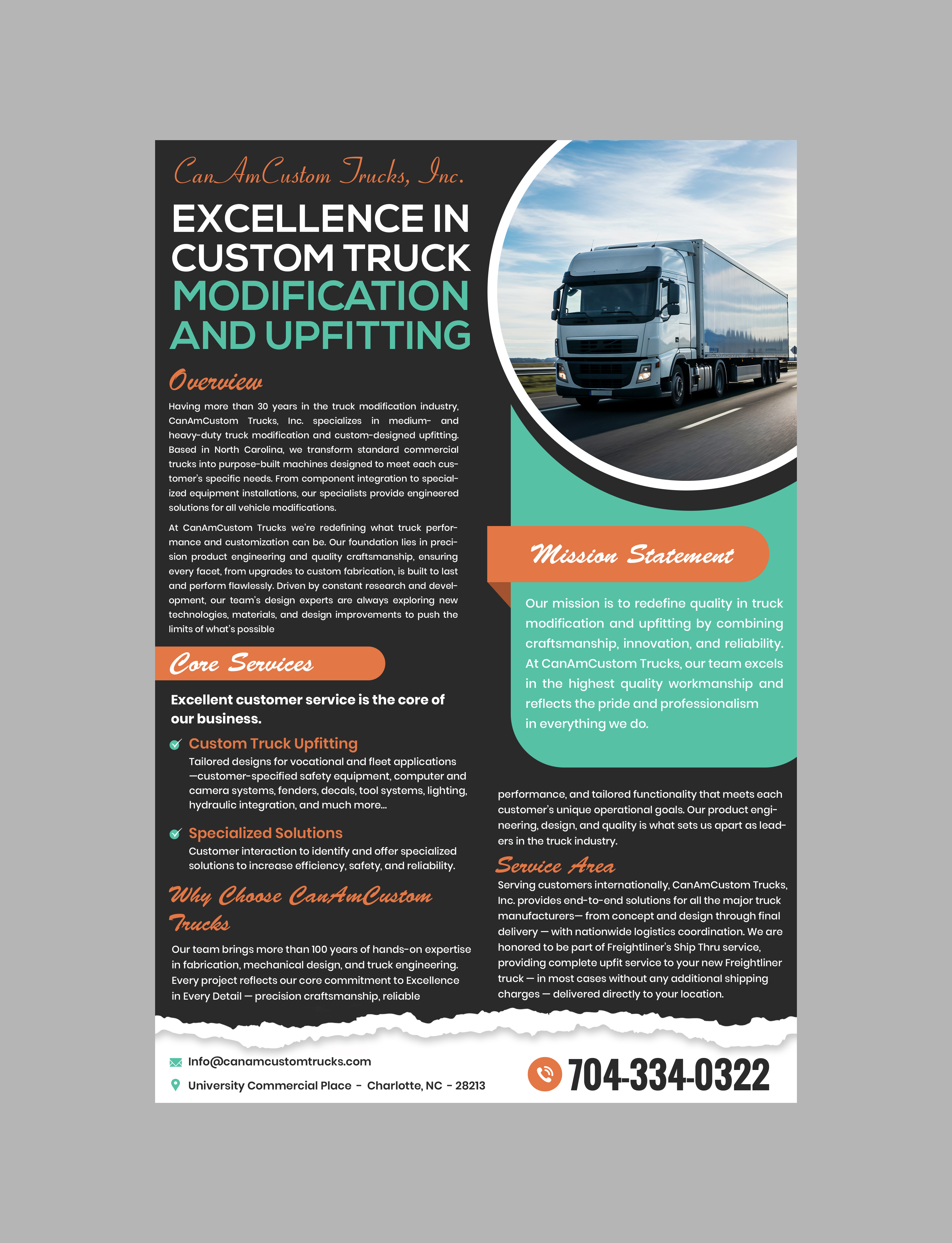 CanAmCustom Trucks, Inc.

EXCELLENCE IN CUSTOM TRUCK MODIFICATION AND UPFITTING

Overview

Having more than 30 years in the truck modification industry, CanAmCustom Trucks, Inc. specializes in medium- and heavy-duty truck modification and custom-designed upfitting. Based in North Carolina, we transform standard commercial trucks into purpose-built machines designed to meet each customer's specific needs. From component integration to specialized equipment installations, our specialists provide engineered solutions for all vehicle modifications.

At CanAmCustom Trucks we're redefining what truck performance and customization can be. Our foundation lies in precision product engineering and quality craftsmanship, ensuring every facet, from upgrades to custom fabrication, is built to last and perform flawlessly. Driven by constant research and development, our team's design experts are always exploring new technologies, materials, and design improvements to push the limits of what's possible

Core Services

Excellent customer service is the core of our business.

Custom Truck Upfitting
Tailored designs for vocational and fleet applications —customer-specified safety equipment, computer and camera systems, fenders, decals, tool systems, lighting, hydraulic integration, and much more...

Specialized Solutions
Customer interaction to identify and offer specialized solutions to increase efficiency, safety, and reliability.

Why Choose CanAmCustom Trucks

Our team brings more than 100 years of hands-on expertise in fabrication, mechanical design, and truck engineering. Every project reflects our core commitment to Excellence in Every Detail — precision craftsmanship, reliable

Mission Statement

Our mission is to redefine quality in truck modification and upfitting by combining craftsmanship, innovation, and reliability. At CanAmCustom Trucks, our team excels in the highest quality workmanship and reflects the pride and professionalism in everything we do.

performance, and tailored functionality that meets each customer's unique operational goals. Our product engineering, design, and quality is what sets us apart as leaders in the truck industry.

Service Area

Serving customers internationally, CanAmCustom Trucks, Inc. provides end-to-end solutions for all the major truck manufacturers— from concept and design through final delivery — with nationwide logistics coordination. We are honored to be part of Freightliner's Ship Thru service, providing complete upfit service to your new Freightliner truck — in most cases without any additional shipping charges — delivered directly to your location.

Info@canamcustomtrucks.com
University Commercial Place - Charlotte, NC - 28213

704-334-0322